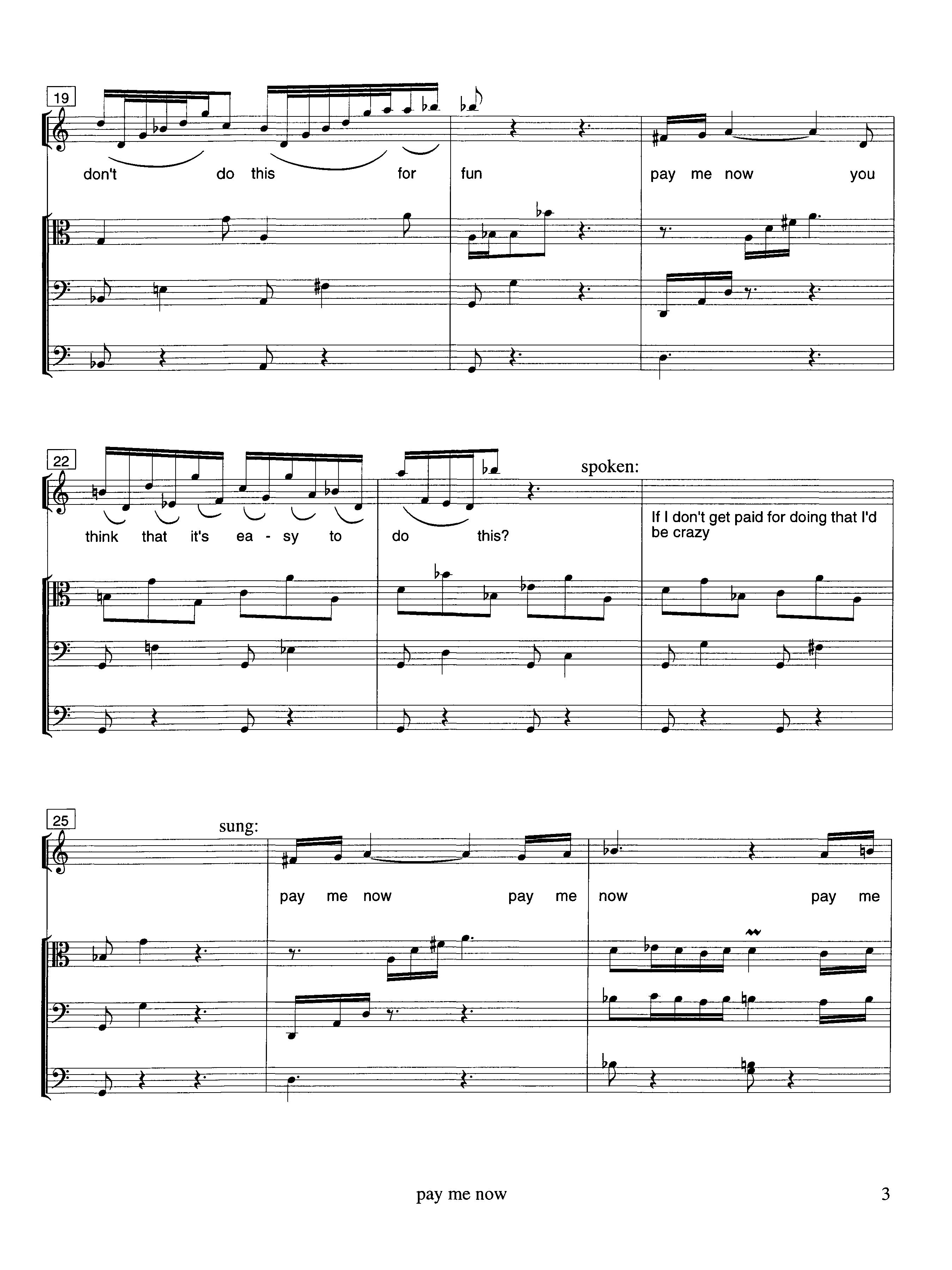 19

don't do this for fun pay me now you

22

spoken:

think that it's ea - sy to do this?

If I don't get paid for doing that I'd be crazy

25

sung:

pay me now pay me now pay me

pay me now

3